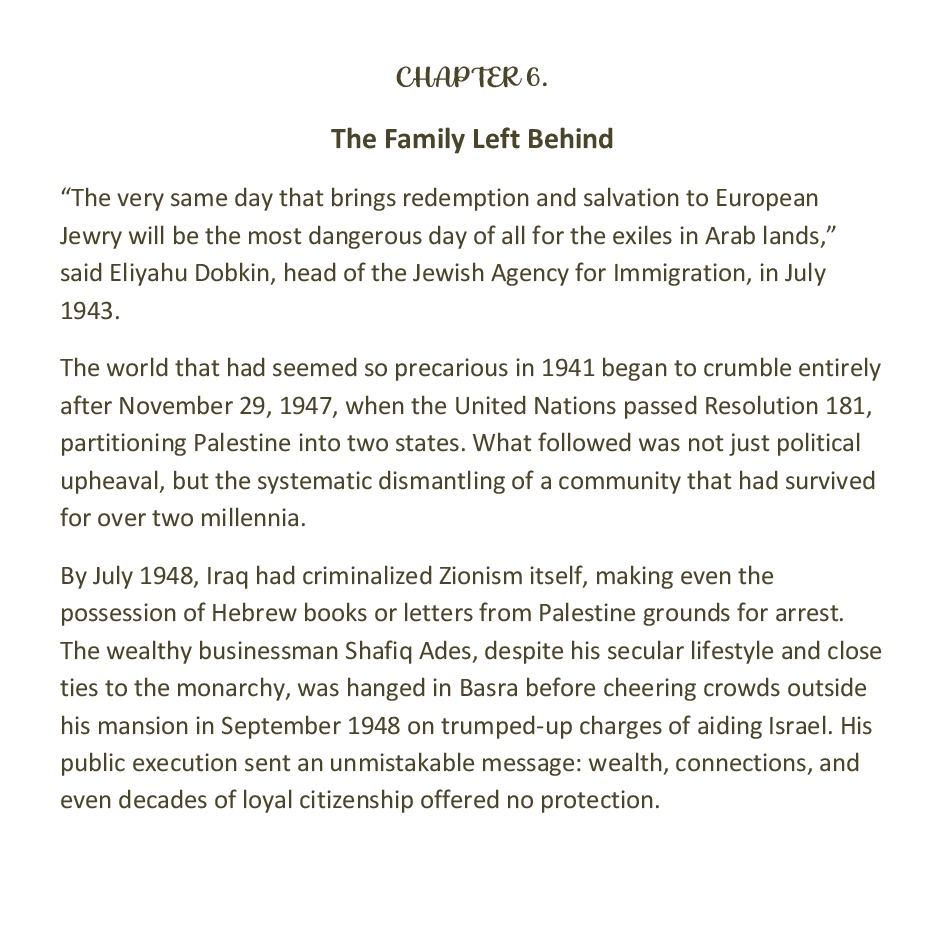 CHAPTER 6.

The Family Left Behind

“The very same day that brings redemption and salvation to European Jewry will be the most dangerous day of all for the exiles in Arab lands,” said Eliyahu Dobkin, head of the Jewish Agency for Immigration, in July 1943.

The world that had seemed so precarious in 1941 began to crumble entirely after November 29, 1947, when the United Nations passed Resolution 181, partitioning Palestine into two states. What followed was not just political upheaval, but the systematic dismantling of a community that had survived for over two millennia.

By July 1948, Iraq had criminalized Zionism itself, making even the possession of Hebrew books or letters from Palestine grounds for arrest. The wealthy businessman Shafiq Ades, despite his secular lifestyle and close ties to the monarchy, was hanged in Basra before cheering crowds outside his mansion in September 1948 on trumped-up charges of aiding Israel. His public execution sent an unmistakable message: wealth, connections, and even decades of loyal citizenship offered no protection.